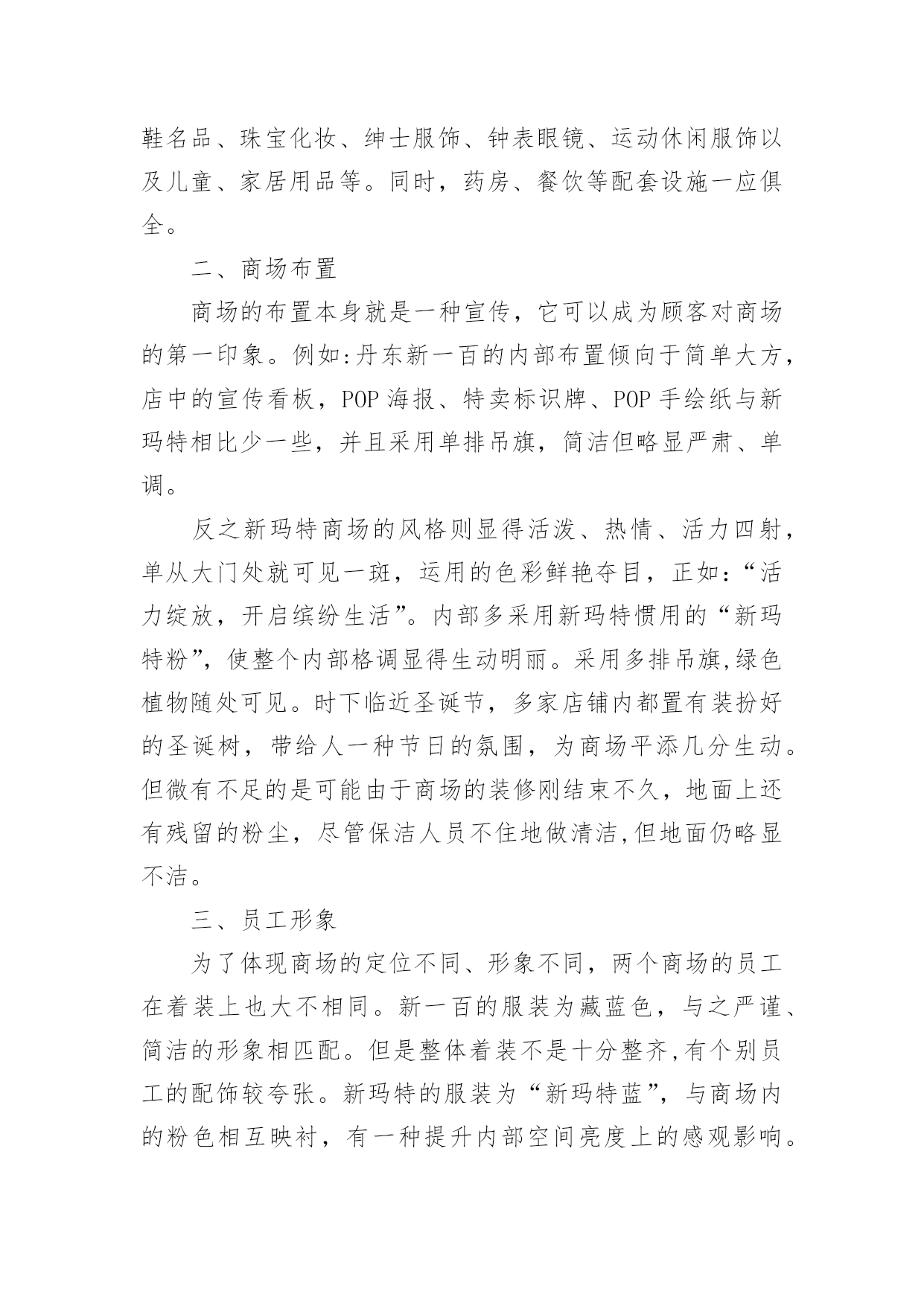 鞋名品、珠宝化妆、绅士服饰、钟表眼镜、运动休闲服饰以及儿童、家居用品等。同时，药房、餐饮等配套设施一应俱全。

二、商场布置

商场的布置本身就是一种宣传，它可以成为顾客对商场的第一印象。例如:丹东新一百的内部布置倾向于简单大方，店中的宣传看板，POP 海报、特卖标识牌、POP 手绘纸与新玛特相比少一些，并且采用单排吊旗，简洁但略显严肃、单调。

反之新玛特商场的风格则显得活泼、热情、活力四射，单从大门处就可见一斑，运用的色彩鲜艳夺目，正如:“活力绽放，开启缤纷生活”。内部多采用新玛特惯用的“新玛特粉”，使整个内部格调显得生动明丽。采用多排吊旗,绿色植物随处可见。时下临近圣诞节，多家店铺内都置有装扮好的圣诞树，带给人一种节日的氛围，为商场平添几分生动。但微有不足的是可能由于商场的装修刚结束不久，地面上还有残留的粉尘，尽管保洁人员不住地做清洁,但地面仍略显不洁。

三、员工形象

为了体现商场的定位不同、形象不同，两个商场的员工在着装上也大不相同。新一百的服装为藏蓝色，与之严谨、简洁的形象相匹配。但是整体着装不是十分整齐,有个别员工的配饰较夸张。新玛特的服装为“新玛特蓝”，与商场内的粉色相互映衬，有一种提升内部空间亮度上的感观影响。